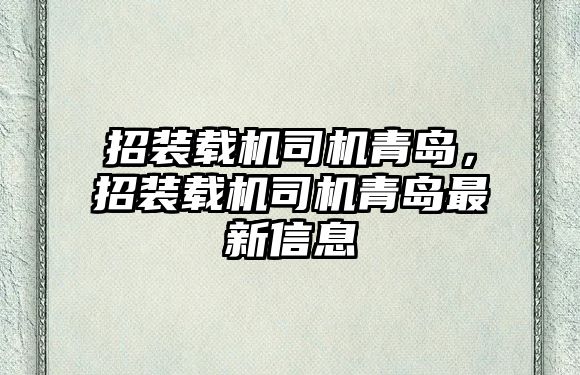 招装载机司机青岛，招装载机司机青岛最新信息